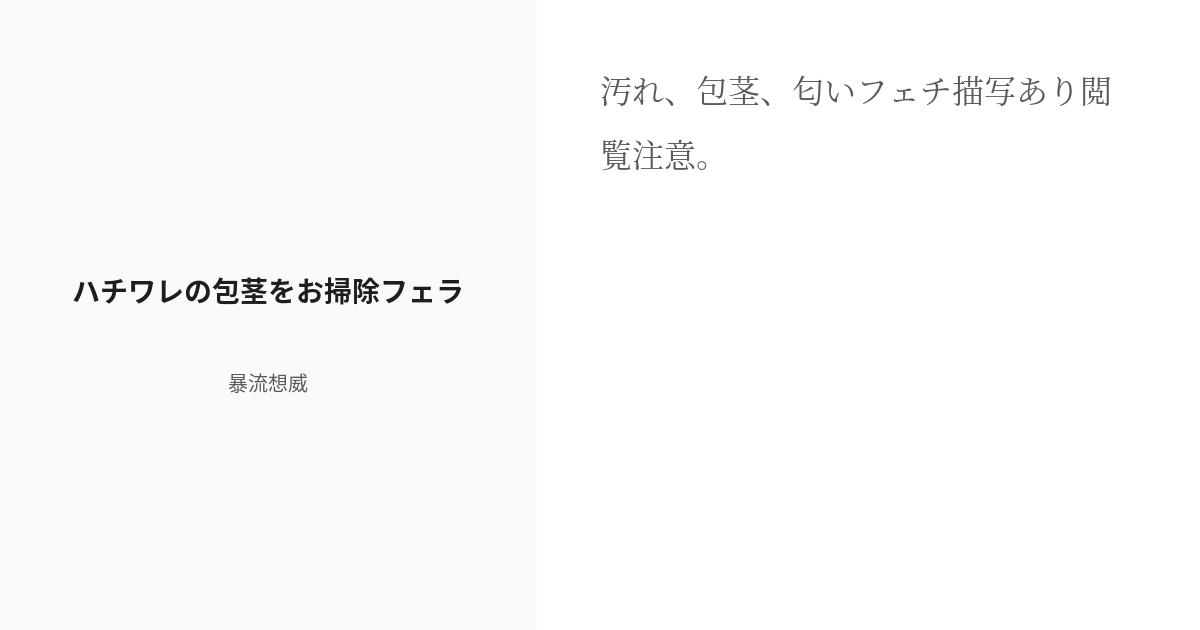 ハチワレの包茎をお掃除フェラ

暴流想威

汚れ、包茎、匂いフェチ描写あり閲覧注意。